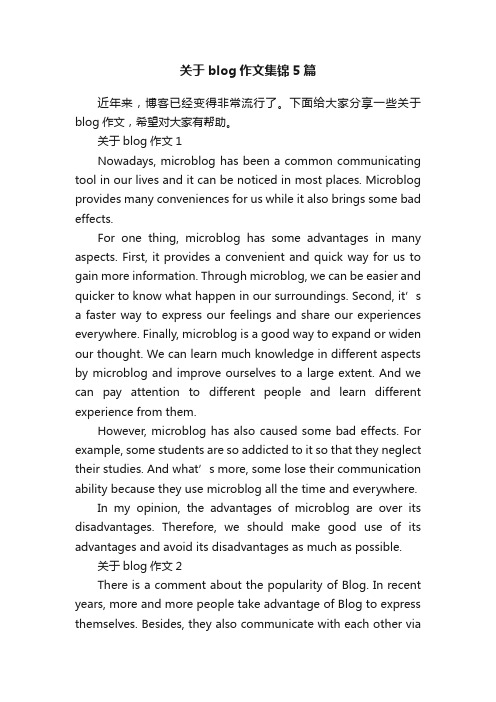 关于 blog 作文集锦 5 篇

近年来，博客已经变得非常流行了。下面给大家分享一些关于 blog 作文，希望对大家有帮助。

关于 blog 作文 1

Nowadays, microblog has been a common communicating tool in our lives and it can be noticed in most places. Microblog provides many conveniences for us while it also brings some bad effects.

For one thing, microblog has some advantages in many aspects. First, it provides a convenient and quick way for us to gain more information. Through microblog, we can be easier and quicker to know what happen in our surroundings. Second, it’s a faster way to express our feelings and share our experiences everywhere. Finally, microblog is a good way to expand or widen our thought. We can learn much knowledge in different aspects by microblog and improve ourselves to a large extent. And we can pay attention to different people and learn different experience from them.

However, microblog has also caused some bad effects. For example, some students are so addicted to it so that they neglect their studies. And what’s more, some lose their communication ability because they use microblog all the time and everywhere.

In my opinion, the advantages of microblog are over its disadvantages. Therefore, we should make good use of its advantages and avoid its disadvantages as much as possible.

关于 blog 作文 2

There is a comment about the popularity of Blog. In recent years, more and more people take advantage of Blog to express themselves. Besides, they also communicate with each other via